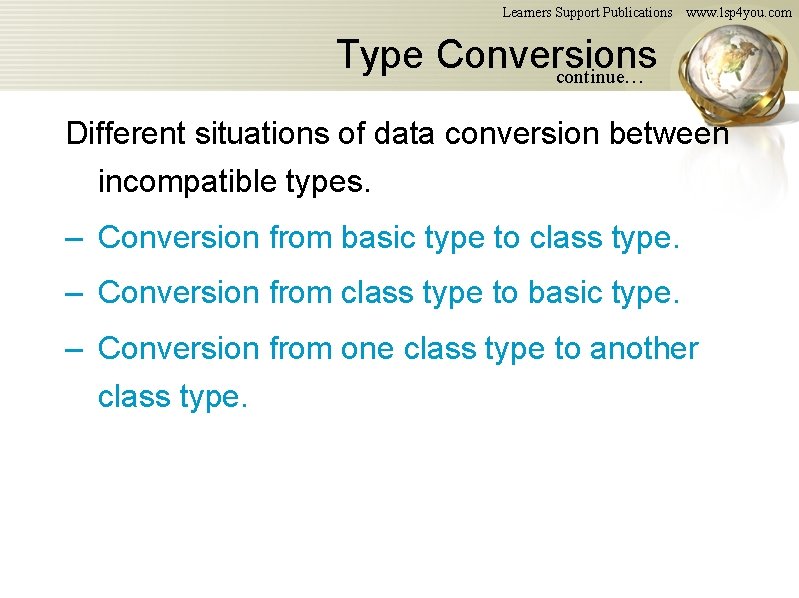 Learners Support Publications www.lsp4you.com

Type Conversions
continue…

Different situations of data conversion between incompatible types.

– Conversion from basic type to class type.

– Conversion from class type to basic type.

– Conversion from one class type to another class type.